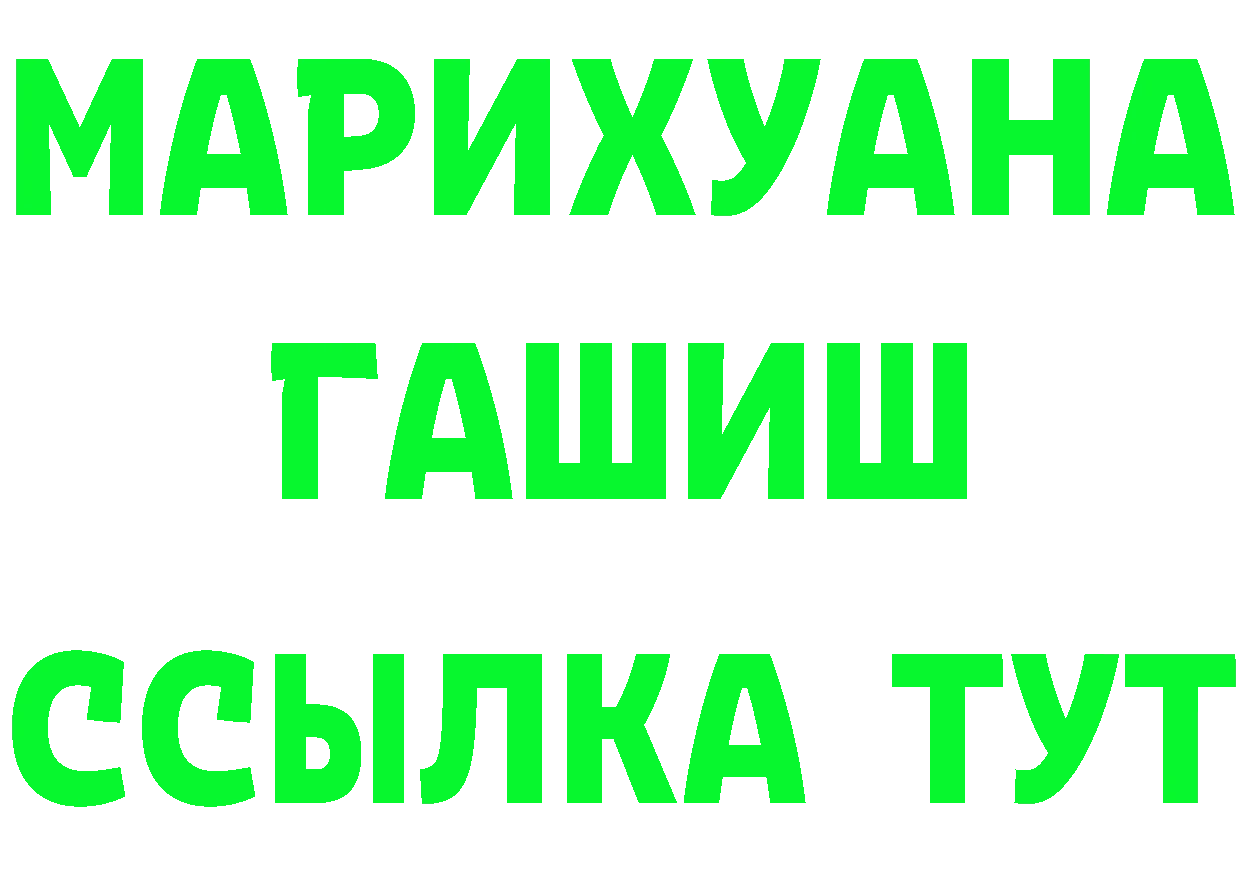 МАРИХУАНА
ГАШИШ
ССЫЛКА ТУТ